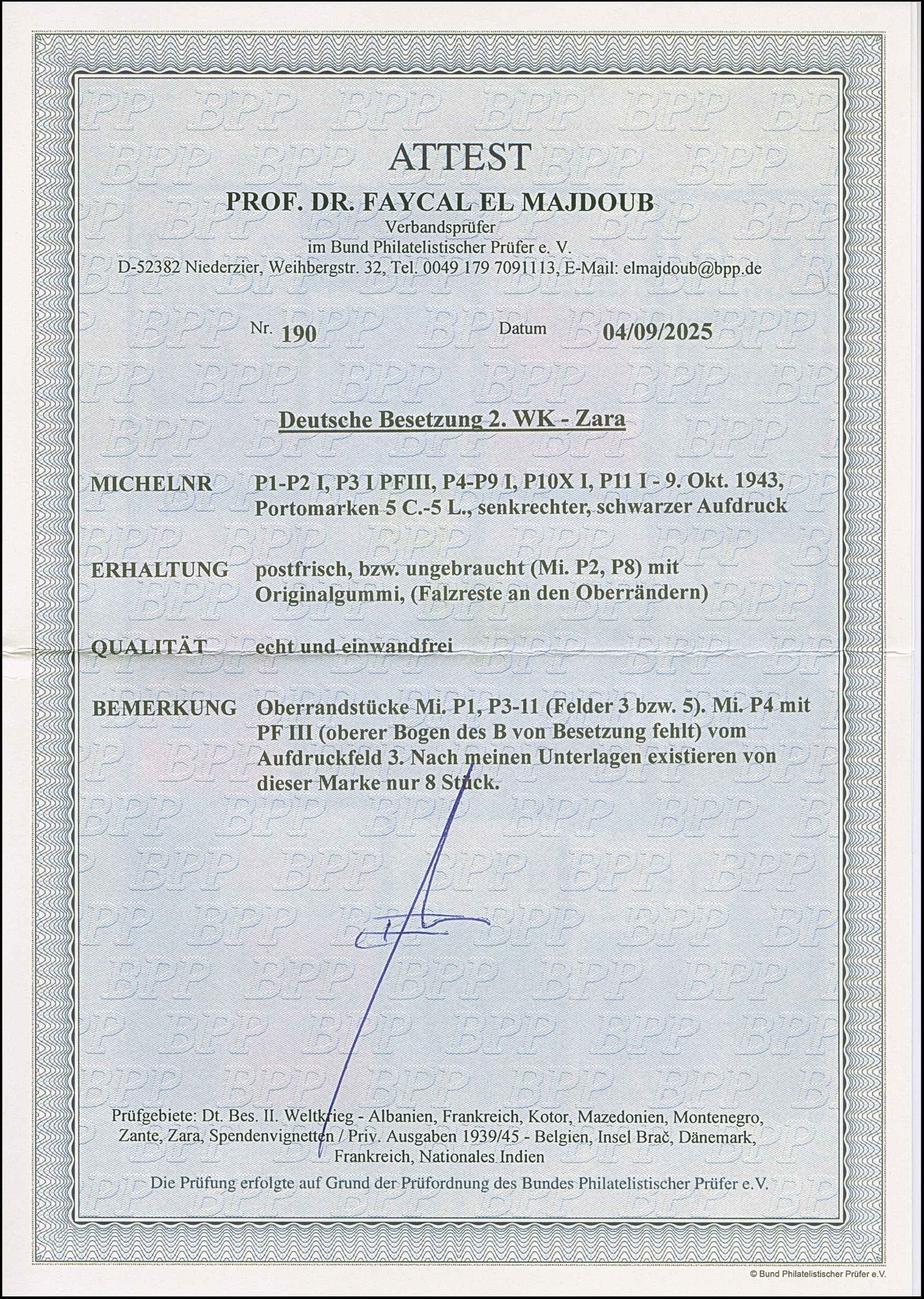 ATTEST

PROF. DR. FAYCAL EL MAJDOUB

Verbandsprüfer
im Bund Philatelistischer Prüfer e. V.
D-52382 Niederzier, Weihbergstr. 32, Tel. 0049 179 7091113, E-Mail: elmajdoub@bpp.de

Nr. 190 Datum 04/09/2025

Deutsche Besetzung 2. WK - Zara

MICHELNR P1-P2 I, P3 I PFIII, P4-P9 I, P10X I, P11 I - 9. Okt. 1943, Portomarken 5 C.-5 L., senkrechter, schwarzer Aufdruck

ERHALTUNG postfrisch, bzw. ungebraucht (Mi. P2, P8) mit Originalgummi, (Falzreste an den Oberrändern)

QUALITÄT echt und einwandfrei

BEMERKUNG Oberrandstücke Mi. P1, P3-11 (Felder 3 bzw. 5). Mi. P4 mit PF III (oberer Bogen des B von Besetzung fehlt) vom Aufdruckfeld 3. Nach meinen Unterlagen existieren von dieser Marke nur 8 Stück.

Prüfgebiete: Dt. Bes. II. Weltkrieg - Albanien, Frankreich, Kotor, Mazedonien, Montenegro, Zante, Zara, Spendenvignetten / Priv. Ausgaben 1939/45 - Belgien, Insel Brač, Dänemark, Frankreich, Nationales Indien

Die Prüfung erfolgte auf Grund der Prüfordnung des Bundes Philatelistischer Prüfer e.V.

© Bund Philatelistischer Prüfer e.V.